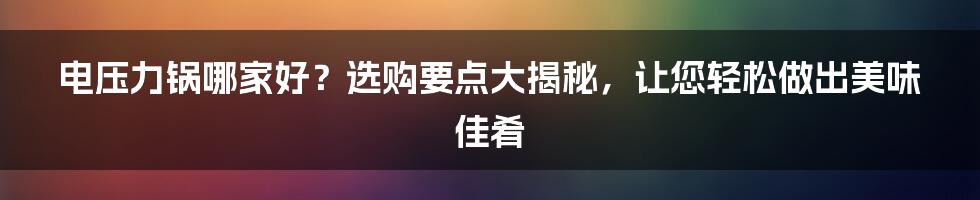 电压力锅哪家好？选购要点大揭秘，让您轻松做出美味佳肴